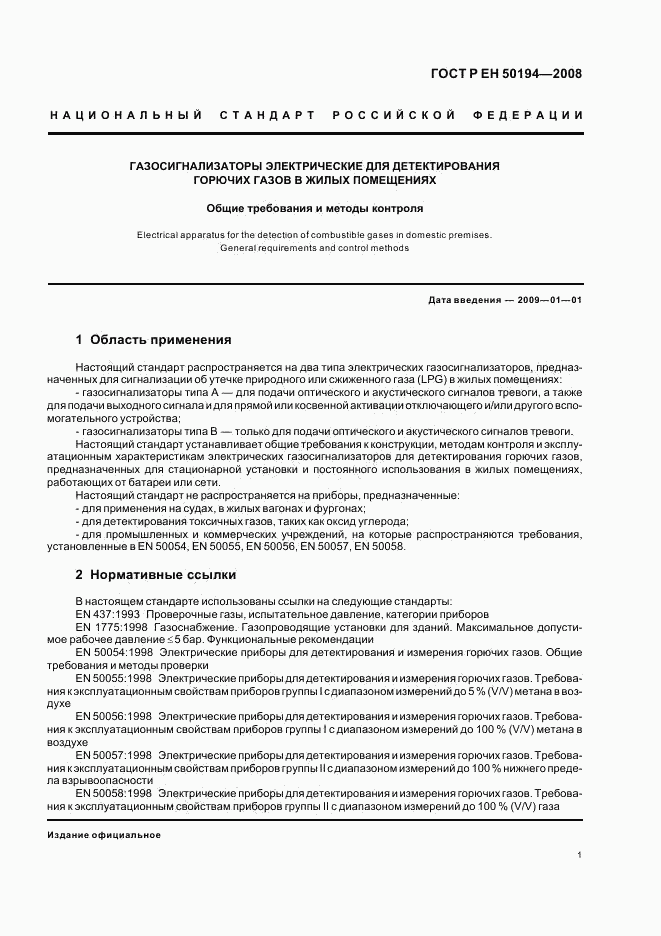 ГОСТ Р ЕН 50194—2008

НАЦИОНАЛЬНЫЙ СТАНДАРТ РОССИЙСКОЙ ФЕДЕРАЦИИ

ГАЗОСИГНАЛИЗАТОРЫ ЭЛЕКТРИЧЕСКИЕ ДЛЯ ДЕТЕКТИРОВАНИЯ ГОРЮЧИХ ГАЗОВ В ЖИЛЫХ ПОМЕЩЕНИЯХ

Общие требования и методы контроля

Electrical apparatus for the detection of combustible gases in domestic premises. General requirements and control methods

Дата введения — 2009—01—01

1 Область применения

Настоящий стандарт распространяется на два типа электрических газосигнализаторов, предназначенных для сигнализации об утечке природного или сжиженного газа (LPG) в жилых помещениях:

- газосигнализаторы типа А — для подачи оптического и акустического сигналов тревоги, а также для подачи выходного сигнала и для прямой или косвенной активации отключающего и/или другого вспомогательного устройства;

- газосигнализаторы типа В — только для подачи оптического и акустического сигналов тревоги.

Настоящий стандарт устанавливает общие требования к конструкции, методам контроля и эксплуатационным характеристикам электрических газосигнализаторов для детектирования горючих газов, предназначенных для стационарной установки и постоянного использования в жилых помещениях, работающих от батареи или сети.

Настоящий стандарт не распространяется на приборы, предназначенные:

- для применения на судах, в жилых вагонах и фургонах;

- для детектирования токсичных газов, таких как оксид углерода;

- для промышленных и коммерческих учреждений, на которые распространяются требования, установленные в EN 50054, EN 50055, EN 50056, EN 50057, EN 50058.

2 Нормативные ссылки

В настоящем стандарте использованы ссылки на следующие стандарты:

EN 437:1993 Проверочные газы, испытательное давление, категории приборов

EN 1775:1998 Газоснабжение. Газопроводящие установки для зданий. Максимальное допустимое рабочее давление ≤ 5 бар. Функциональные рекомендации

EN 50054:1998 Электрические приборы для детектирования и измерения горючих газов. Общие требования и методы проверки

EN 50055:1998 Электрические приборы для детектирования и измерения горючих газов. Требования к эксплуатационным свойствам приборов группы I с диапазоном измерений до 5 % (V/V) метана в воздухе

EN 50056:1998 Электрические приборы для детектирования и измерения горючих газов. Требования к эксплуатационным свойствам приборов группы I с диапазоном измерений до 100 % (V/V) метана в воздухе

EN 50057:1998 Электрические приборы для детектирования и измерения горючих газов. Требования к эксплуатационным свойствам приборов группы II с диапазоном измерений до 100 % нижнего предела взрывоопасности

EN 50058:1998 Электрические приборы для детектирования и измерения горючих газов. Требования к эксплуатационным свойствам приборов группы II с диапазоном измерений до 100 % (V/V) газа

Издание официальное

1